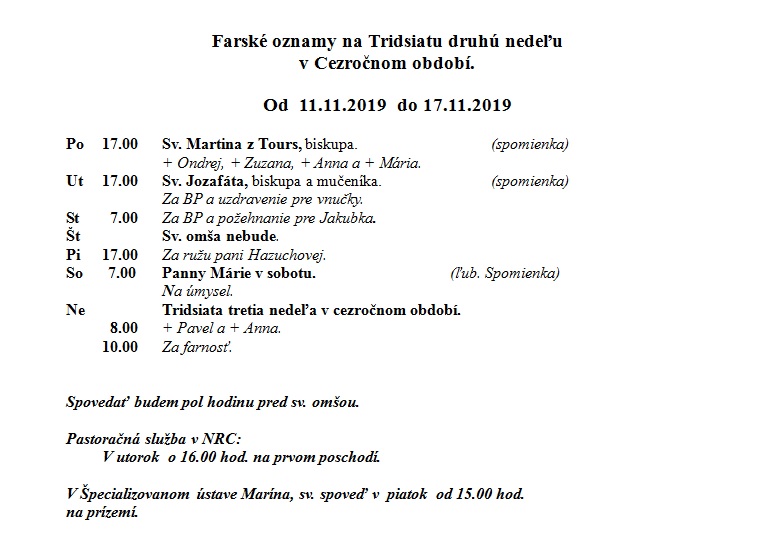 Farské oznamy na Tridsiatu druhú nedeľu
v Cezročnom období.

Od 11.11.2019 do 17.11.2019

Po 17.00 Sv. Martina z Tours, biskupa. (spomienka)
+ Ondrej, + Zuzana, + Anna a + Mária.
Ut 17.00 Sv. Jozafáta, biskupa a mučeníka. (spomienka)
Za BP a uzdravenie pre vnučky.
St 7.00 Za BP a požehnanie pre Jakubka.
Št Sv. omša nebude.
Pi 17.00 Za ružu pani Hazuchovej.
So 7.00 Panny Márie v sobotu. (ľub. Spomienka)
Na úmysel.
Ne Tridsiata tretia nedeľa v cezročnom období.
8.00 + Pavel a + Anna.
10.00 Za farnosť.

Spovedať budem pol hodinu pred sv. omšou.

Pastoračná služba v NRC:
V utorok o 16.00 hod. na prvom poschodí.

V Špecializovanom ústave Marína, sv. spoveď v piatok od 15.00 hod. na prízemí.